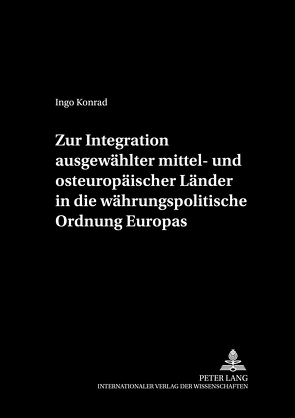 Ingo Konrad

Zur Integration ausgewählter mittel- und osteuropäischer Länder in die währungspolitische Ordnung Europas

PETER LANG
INTERNATIONALER VERLAG DER WISSENSCHAFTEN